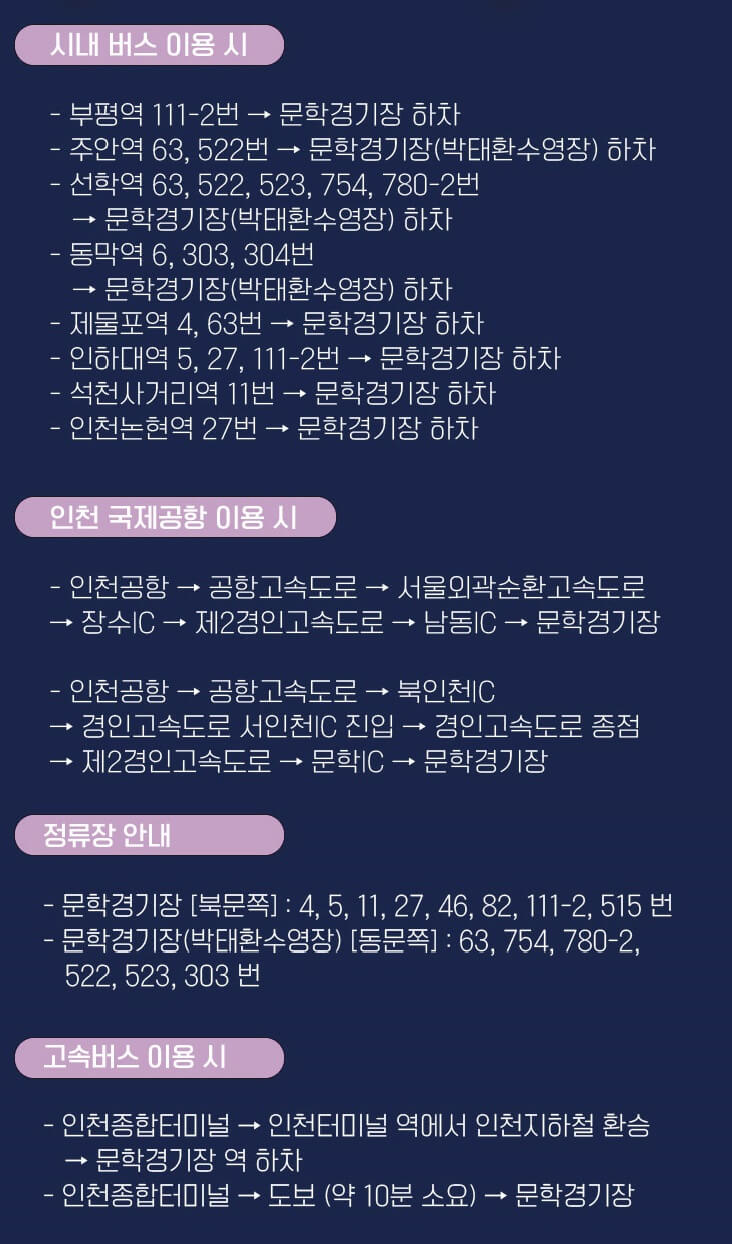 시내 버스 이용 시

- 부평역 111-2번 → 문학경기장 하차
- 주안역 63, 522번 → 문학경기장(박태환수영장) 하차
- 선학역 63, 522, 523, 754, 780-2번 → 문학경기장(박태환수영장) 하차
- 동막역 6, 303, 304번 → 문학경기장(박태환수영장) 하차
- 제물포역 4, 63번 → 문학경기장 하차
- 인하대역 5, 27, 111-2번 → 문학경기장 하차
- 석천사거리역 11번 → 문학경기장 하차
- 인천논현역 27번 → 문학경기장 하차

인천 국제공항 이용 시

- 인천공항 → 공항고속도로 → 서울외곽순환고속도로 → 장수IC → 제2경인고속도로 → 남동IC → 문학경기장

- 인천공항 → 공항고속도로 → 북인천IC → 경인고속도로 서인천IC 진입 → 경인고속도로 종점 → 제2경인고속도로 → 문학IC → 문학경기장

정류장 안내

- 문학경기장 [북문쪽] : 4, 5, 11, 27, 46, 82, 111-2, 515 번
- 문학경기장(박태환수영장) [동문쪽] : 63, 754, 780-2, 522, 523, 303 번

고속버스 이용 시

- 인천종합터미널 → 인천터미널 역에서 인천지하철 환승 → 문학경기장 역 하차
- 인천종합터미널 → 도보 (약 10분 소요) → 문학경기장